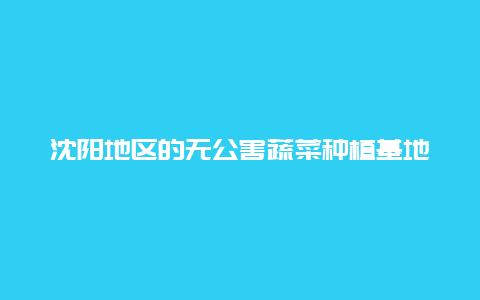 沈阳地区的无公害蔬菜种植基地